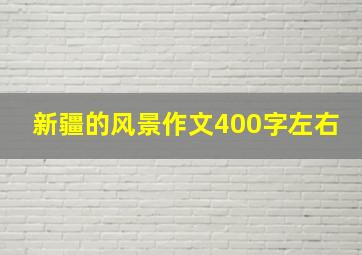 新疆的风景作文400字左右